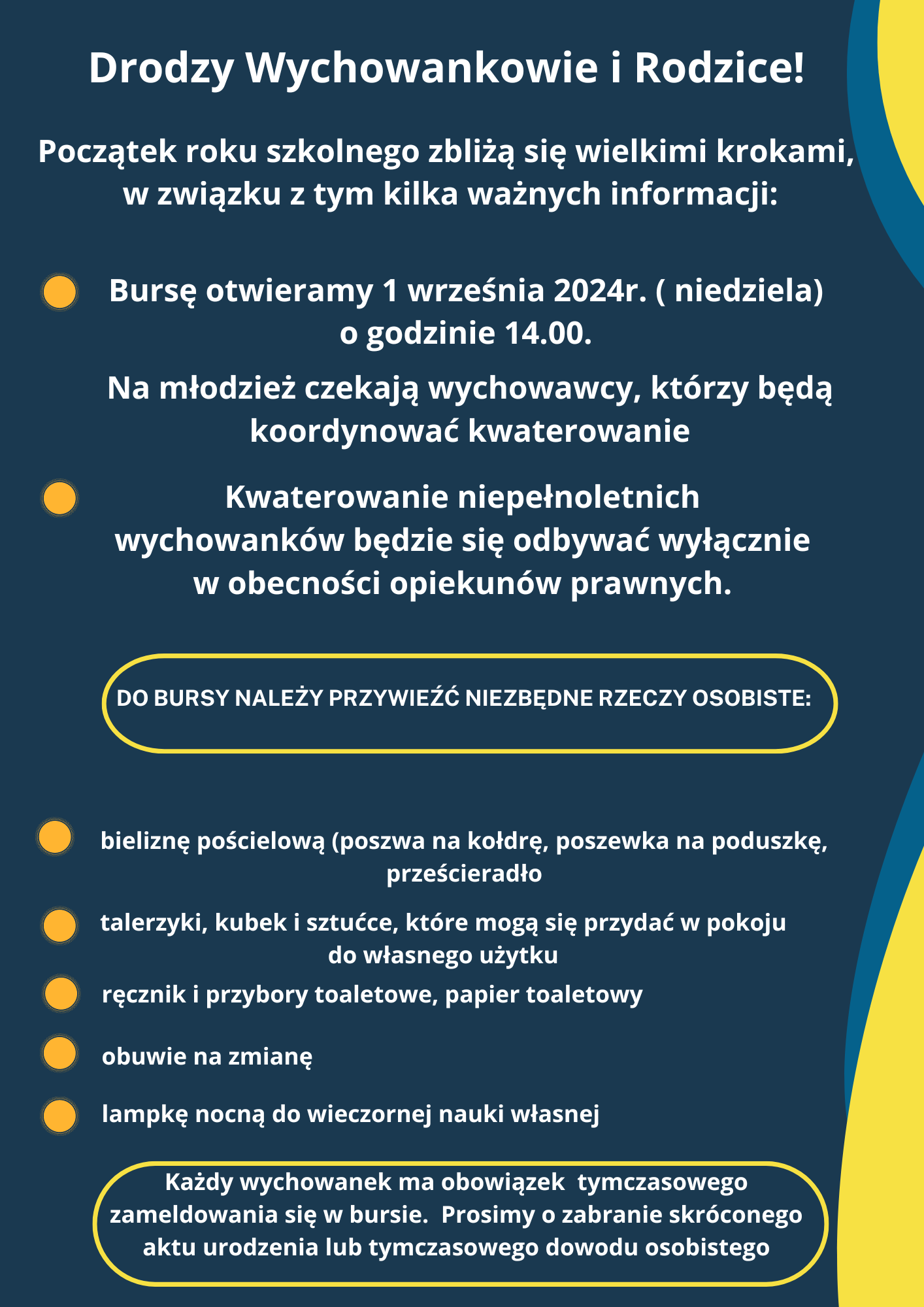 Drodzy Wychowankowie i Rodzice!

Początek roku szkolnego zbliżą się wielkimi krokami, w związku z tym kilka ważnych informacji:

Bursę otwieramy 1 września 2024r. ( niedziela) o godzinie 14.00.

Na młodzież czekają wychowawcy, którzy będą koordynować kwaterowanie

Kwaterowanie niepełnoletnich wychowanków będzie się odbywać wyłącznie w obecności opiekunów prawnych.

DO BURSY NALEŻY PRZYWIEŹĆ NIEZBĘDNE RZECZY OSOBISTE:

bieliznę pościelową (poszwa na kołdrę, poszewka na poduszkę, prześcieradło

talerzyki, kubek i sztućce, które mogą się przydać w pokoju do własnego użytku

ręcznik i przybory toaletowe, papier toaletowy

obuwie na zmianę

lampkę nocną do wieczornej nauki własnej

Każdy wychowanek ma obowiązek tymczasowego zameldowania się w bursie. Prosimy o zabranie skróconego aktu urodzenia lub tymczasowego dowodu osobistego